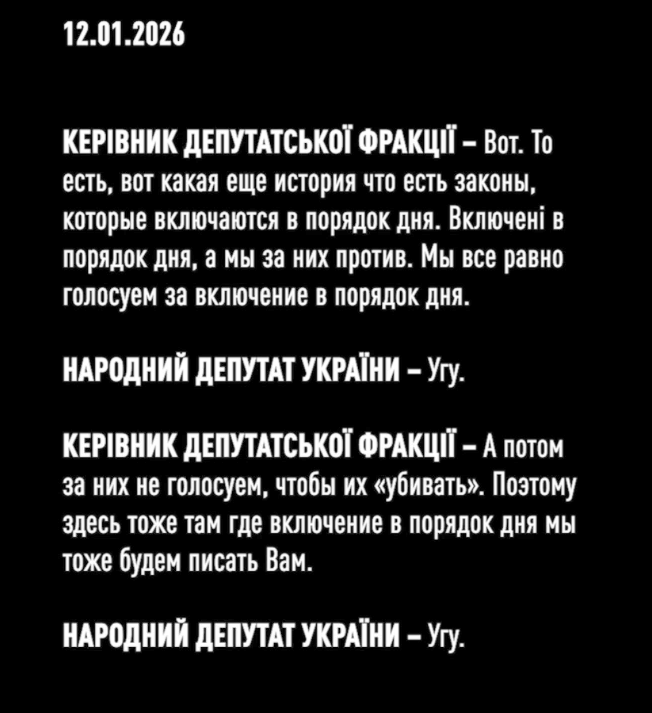 12.01.2026

КЕРІВНИК ДЕПУТАТСЬКОЇ ФРАКЦІЇ – Вот. То есть, вот какая еще история что есть законы, которые включаются в порядок дня. Включені в порядок дня, а мы за них против. Мы все равно голосуем за включение в порядок дня.

НАРОДНИЙ ДЕПУТАТ УКРАЇНИ – Угу.

КЕРІВНИК ДЕПУТАТСЬКОЇ ФРАКЦІЇ – А потом за них не голосуем, чтобы их «убивать». Поэтому здесь тоже там где включение в порядок дня мы тоже будем писать Вам.

НАРОДНИЙ ДЕПУТАТ УКРАЇНИ – Угу.